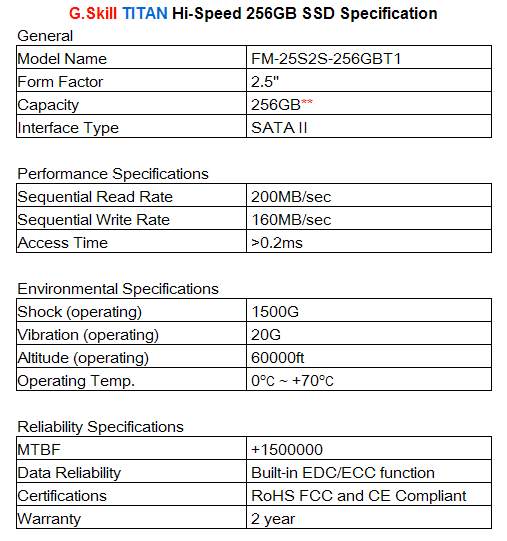 G.Skill TITAN Hi-Speed 256GB SSD Specification

General

| Model Name | FM-25S2S-256GBT1 |
|---|---|
| Form Factor | 2.5" |
| Capacity | 256GB** |
| Interface Type | SATA II |

Performance Specifications

| Sequential Read Rate | 200MB/sec |
|---|---|
| Sequential Write Rate | 160MB/sec |
| Access Time | >0.2ms |

Environmental Specifications

| Shock (operating) | 1500G |
|---|---|
| Vibration (operating) | 20G |
| Altitude (operating) | 60000ft |
| Operating Temp. | 0℃ ~ +70℃ |

Reliability Specifications

| MTBF | +1500000 |
|---|---|
| Data Reliability | Built-in EDC/ECC function |
| Certifications | RoHS FCC and CE Compliant |
| Warranty | 2 year |